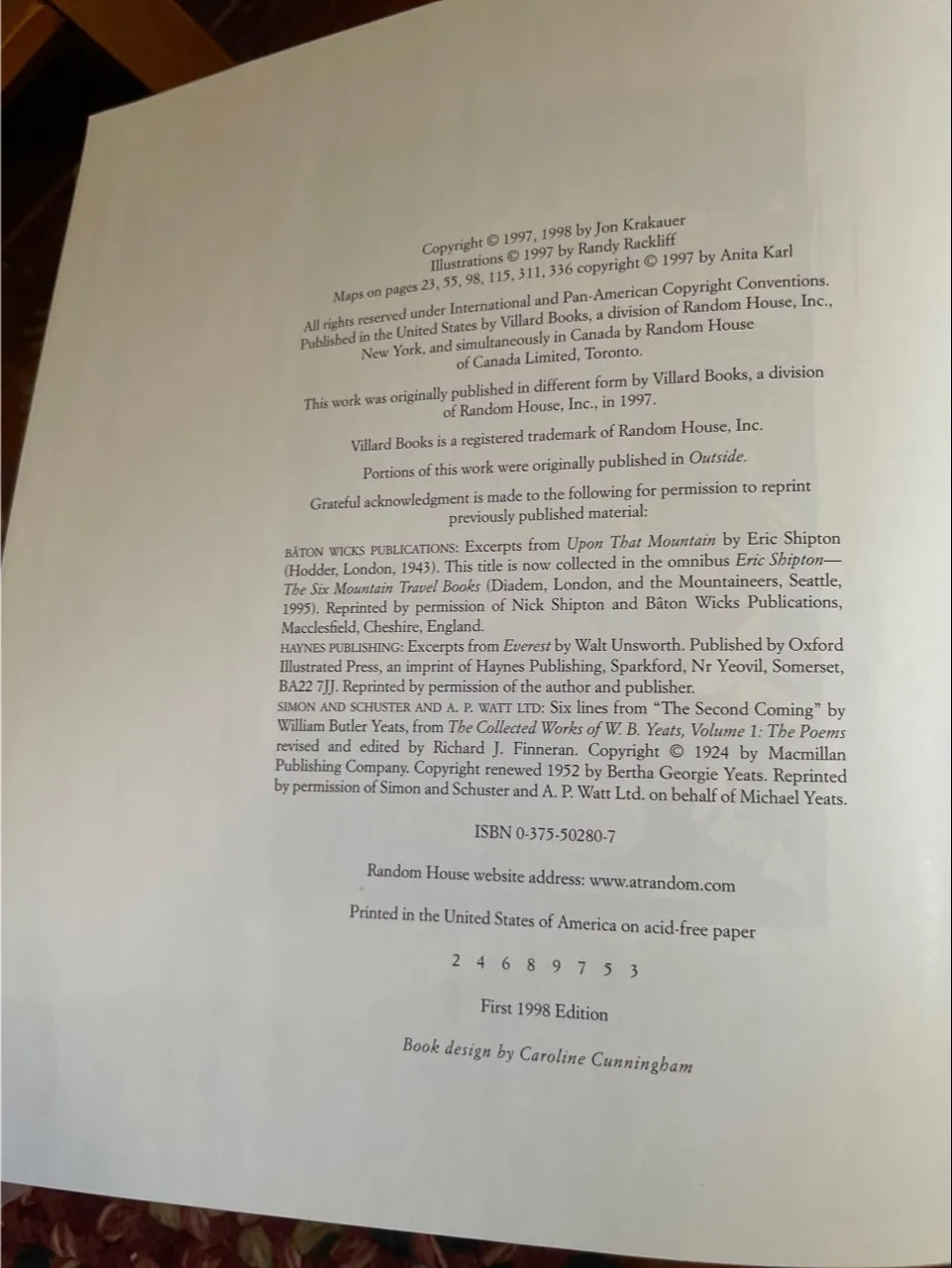 Copyright © 1997, 1998 by Jon Krakauer
Illustrations © 1997 by Randy Rackliff
Maps on pages 23, 55, 98, 115, 311, 336 copyright © 1997 by Anita Karl

All rights reserved under International and Pan-American Copyright Conventions. Published in the United States by Villard Books, a division of Random House, Inc., New York, and simultaneously in Canada by Random House of Canada Limited, Toronto.

This work was originally published in different form by Villard Books, a division of Random House, Inc., in 1997.

Villard Books is a registered trademark of Random House, Inc.

Portions of this work were originally published in Outside.

Grateful acknowledgment is made to the following for permission to reprint previously published material:

BÂTON WICKS PUBLICATIONS: Excerpts from Upon That Mountain by Eric Shipton (Hodder, London, 1943). This title is now collected in the omnibus Eric Shipton—The Six Mountain Travel Books (Diadem, London, and the Mountaineers, Seattle, 1995). Reprinted by permission of Nick Shipton and Bâton Wicks Publications, Macclesfield, Cheshire, England.
HAYNES PUBLISHING: Excerpts from Everest by Walt Unsworth. Published by Oxford Illustrated Press, an imprint of Haynes Publishing, Sparkford, Nr Yeovil, Somerset, BA22 7JJ. Reprinted by permission of the author and publisher.
SIMON AND SCHUSTER AND A. P. WATT LTD: Six lines from "The Second Coming" by William Butler Yeats, from The Collected Works of W. B. Yeats, Volume 1: The Poems revised and edited by Richard J. Finneran. Copyright © 1924 by Macmillan Publishing Company. Copyright renewed 1952 by Bertha Georgie Yeats. Reprinted by permission of Simon and Schuster and A. P. Watt Ltd. on behalf of Michael Yeats.

ISBN 0-375-50280-7

Random House website address: www.atrandom.com

Printed in the United States of America on acid-free paper

2 4 6 8 9 7 5 3

First 1998 Edition

Book design by Caroline Cunningham